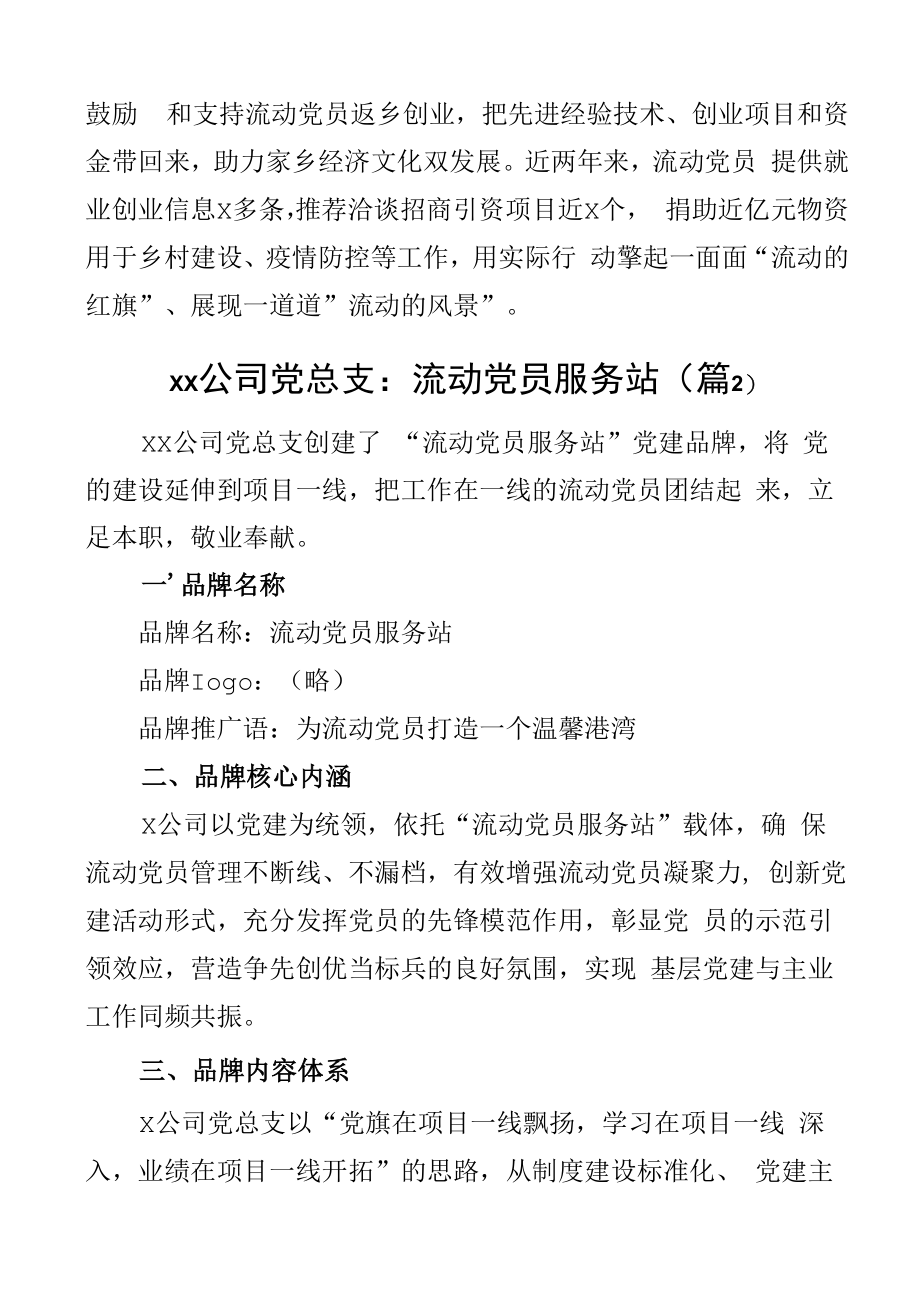 鼓励　和支持流动党员返乡创业，把先进经验技术、创业项目和资金带回来，助力家乡经济文化双发展。近两年来，流动党员 提供就业创业信息X多条,推荐洽谈招商引资项目近X个， 捐助近亿元物资用于乡村建设、疫情防控等工作，用实际行 动擎起一面面“流动的红旗”、展现一道道”流动的风景”。

xx公司党总支：流动党员服务站（篇2）

XX公司党总支创建了 “流动党员服务站”党建品牌，将 党的建设延伸到项目一线，把工作在一线的流动党员团结起 来，立足本职，敬业奉献。

一’品牌名称

品牌名称：流动党员服务站

品牌Iogo：（略）

品牌推广语：为流动党员打造一个温馨港湾

二、品牌核心内涵

X公司以党建为统领，依托“流动党员服务站”载体，确 保流动党员管理不断线、不漏档，有效增强流动党员凝聚力, 创新党建活动形式，充分发挥党员的先锋模范作用，彰显党 员的示范引领效应，营造争先创优当标兵的良好氛围，实现 基层党建与主业工作同频共振。

三、品牌内容体系

X公司党总支以“党旗在项目一线飘扬，学习在项目一线 深入，业绩在项目一线开拓”的思路，从制度建设标准化、 党建主